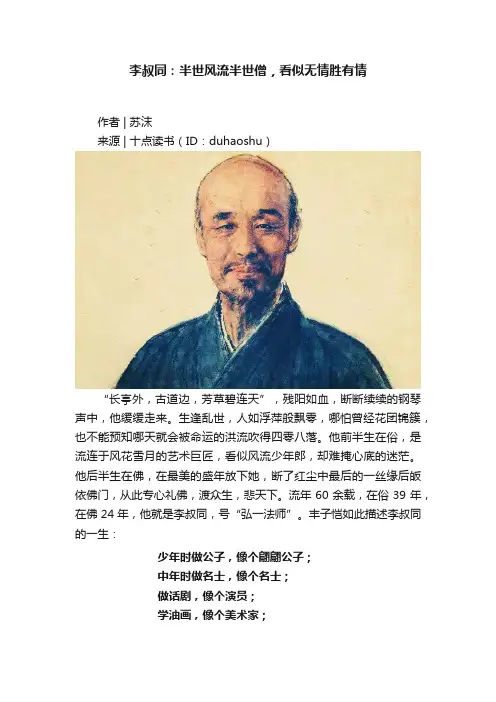 李叔同：半世风流半世僧，看似无情胜有情

作者 | 苏沫
来源 | 十点读书（ID：duhaoshu）

“长亭外，古道边，芳草碧连天”，残阳如血，断断续续的钢琴声中，他缓缓走来。生逢乱世，人如浮萍般飘零，哪怕曾经花团锦簇，也不能预知哪天就会被命运的洪流吹得四零八落。他前半生在俗，是流连于风花雪月的艺术巨匠，看似风流少年郎，却难掩心底的迷茫。他后半生在佛，在最美的盛年放下她，断了红尘中最后的一丝缘后皈依佛门，从此专心礼佛，渡众生，悲天下。流年 60 余载，在俗 39 年，在佛 24 年，他就是李叔同，号“弘一法师”。丰子恺如此描述李叔同的一生：

少年时做公子，像个翩翩公子；
中年时做名士，像个名士；
做话剧，像个演员；
学油画，像个美术家；